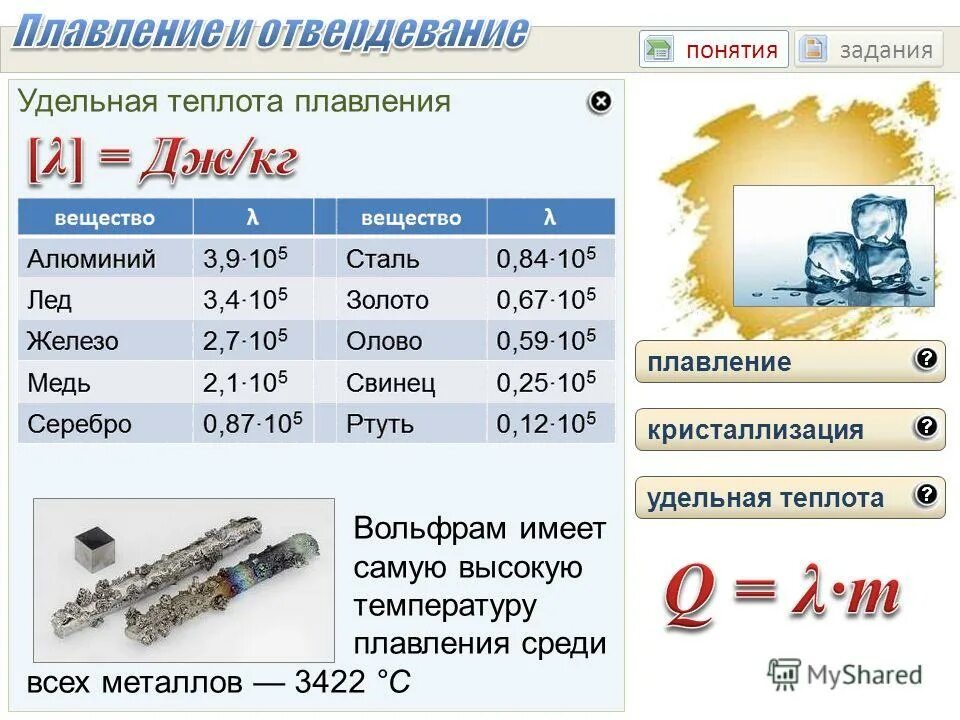 Плавление и отвердевание

понятия

задания

Удельная теплота плавления

$[\lambda] = Дж/кг$

| вещество | λ | вещество | λ |
|---|---|---|---|
| Алюминий | $3{,}9 \cdot 10^5$ | Сталь | $0{,}84 \cdot 10^5$ |
| Лед | $3{,}4 \cdot 10^5$ | Золото | $0{,}67 \cdot 10^5$ |
| Железо | $2{,}7 \cdot 10^5$ | Олово | $0{,}59 \cdot 10^5$ |
| Медь | $2{,}1 \cdot 10^5$ | Свинец | $0{,}25 \cdot 10^5$ |
| Серебро | $0{,}87 \cdot 10^5$ | Ртуть | $0{,}12 \cdot 10^5$ |

Вольфрам имеет самую высокую температуру плавления среди всех металлов — 3422 °C

плавление

кристаллизация

удельная теплота

$Q = \lambda \cdot m$

MyShared